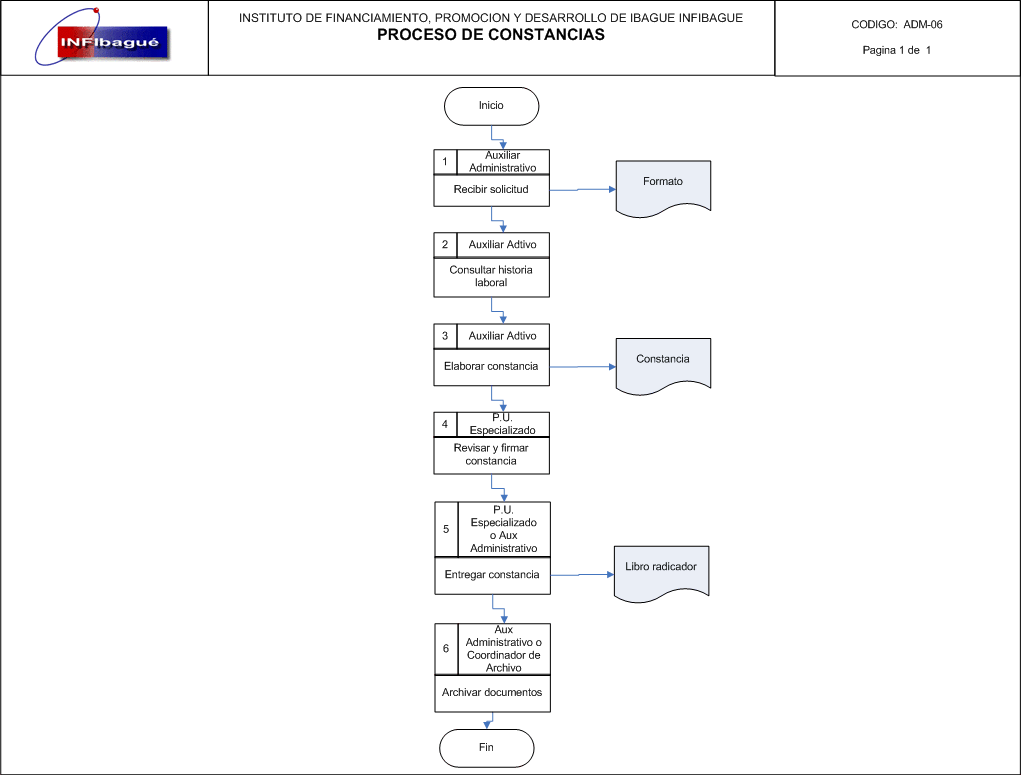 INFIbagué

INSTITUTO DE FINANCIAMIENTO, PROMOCION Y DESARROLLO DE IBAGUE INFIBAGUE
PROCESO DE CONSTANCIAS

CODIGO: ADM-06
Pagina 1 de 1

Inicio

1 Auxiliar Administrativo
Recibir solicitud

Formato

2 Auxiliar Adtivo
Consultar historia laboral

3 Auxiliar Adtivo
Elaborar constancia

Constancia

4 P.U. Especializado
Revisar y firmar constancia

5 P.U. Especializado o Aux Administrativo
Entregar constancia

Libro radicador

6 Aux Administrativo o Coordinador de Archivo
Archivar documentos

Fin